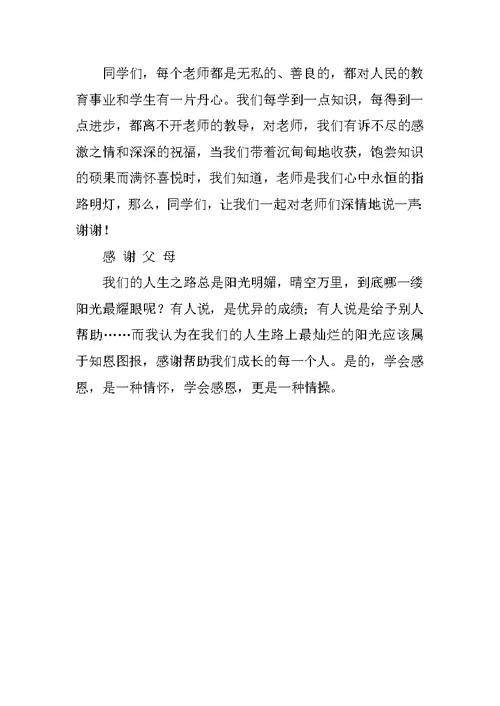 同学们，每个老师都是无私的、善良的，都对人民的教育事业和学生有一片丹心。我们每学到一点知识，每得到一点进步，都离不开老师的教导，对老师，我们有诉不尽的感激之情和深深的祝福，当我们带着沉甸甸地收获，饱尝知识的硕果而满怀喜悦时，我们知道，老师是我们心中永恒的指路明灯，那么，同学们，让我们一起对老师们深情地说一声谢谢！

感 谢 父 母

我们的人生之路总是阳光明媚，晴空万里，到底哪一缕阳光最耀眼呢？有人说，是优异的成绩；有人说是给予别人帮助……而我认为在我们的人生路上最灿烂的阳光应该属于知恩图报，感谢帮助我们成长的每一个人。是的，学会感恩，是一种情怀，学会感恩，更是一种情操。